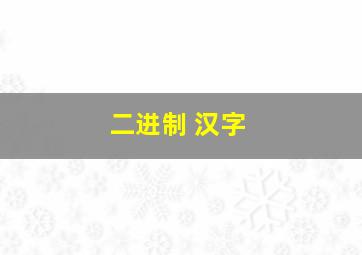 二进制 汉字